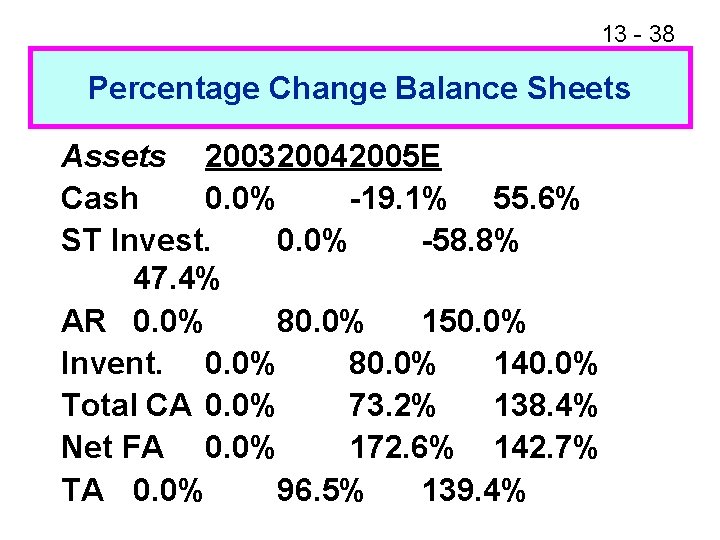 13 - 38

Percentage Change Balance Sheets

Assets 200320042005E

Cash 0.0% -19.1% 55.6%

ST Invest. 0.0% -58.8% 47.4%

AR 0.0% 80.0% 150.0%

Invent. 0.0% 80.0% 140.0%

Total CA 0.0% 73.2% 138.4%

Net FA 0.0% 172.6% 142.7%

TA 0.0% 96.5% 139.4%